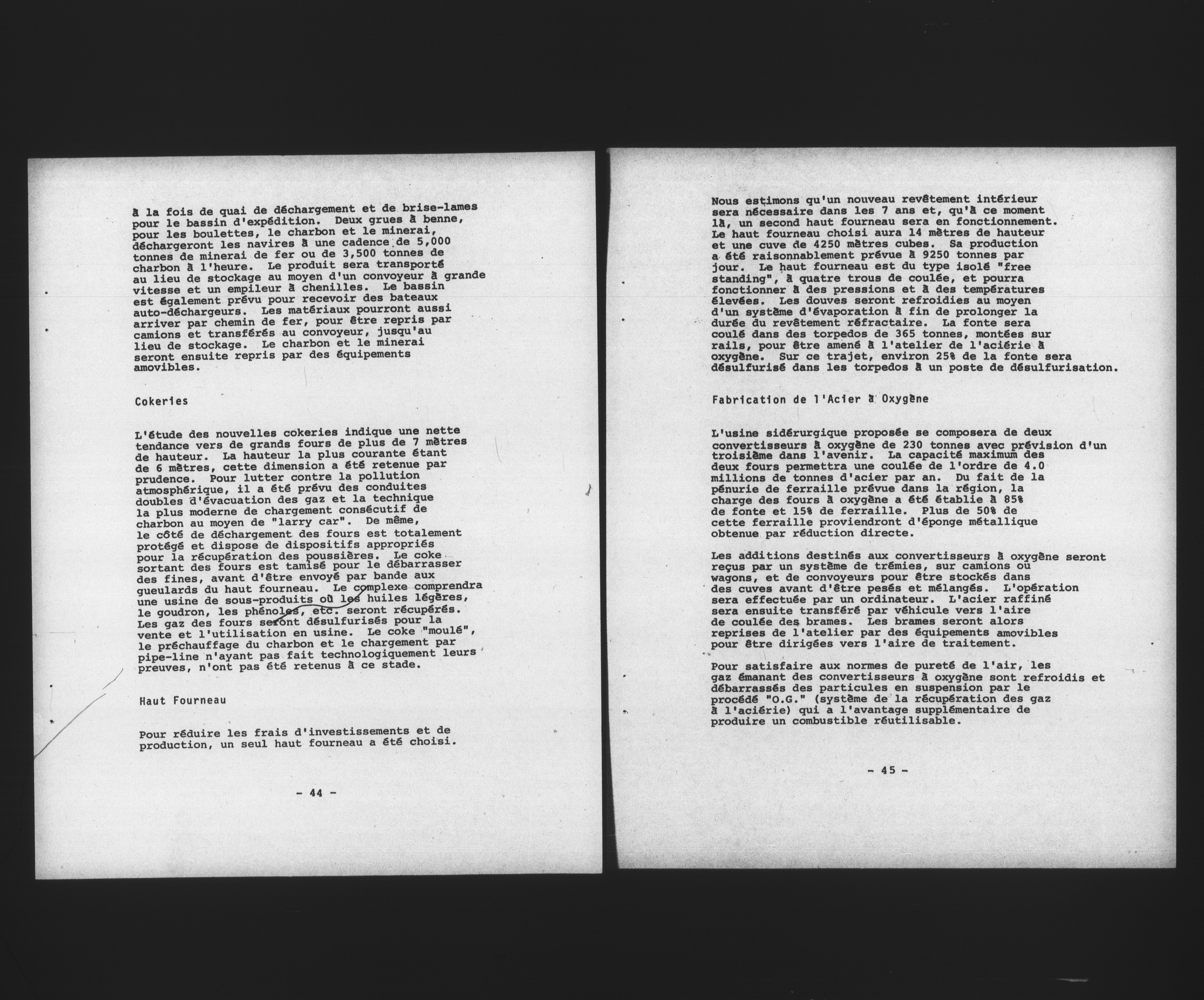 à la fois de quai de déchargement et de brise-lames pour le bassin d'expédition. Deux grues à benne, pour les boulettes, le charbon et le minerai, déchargeront les navires à une cadence de 5,000 tonnes de minerai de fer ou de 3,500 tonnes de charbon à l'heure. Le produit sera transporté au lieu de stockage au moyen d'un convoyeur à grande vitesse et un empileur à chenilles. Le bassin est également prévu pour recevoir des bateaux auto-déchargeurs. Les matériaux pourront aussi arriver par chemin de fer, pour être repris par camions et transférés au convoyeur, jusqu'au lieu de stockage. Le charbon et le minerai seront ensuite repris par des équipements amovibles.

Cokeries

L'étude des nouvelles cokeries indique une nette tendance vers de grands fours de plus de 7 mètres de hauteur. La hauteur la plus courante étant de 6 mètres, cette dimension a été retenue par prudence. Pour lutter contre la pollution atmosphérique, il a été prévu des conduites doubles d'évacuation des gaz et la technique la plus moderne de chargement consécutif de charbon au moyen de "larry car". De même, le côté de déchargement des fours est totalement protégé et dispose de dispositifs appropriés pour la récupération des poussières. Le coke sortant des fours est tamisé pour le débarrasser des fines, avant d'être envoyé par bande aux gueulards du haut fourneau. Le complexe comprendra une usine de sous-produits où les huiles légères, le goudron, les phénoles, etc. seront récupérés. Les gaz des fours seront désulfurisés pour la vente et l'utilisation en usine. Le coke "moulé", le préchauffage du charbon et le chargement par pipe-line n'ayant pas fait technologiquement leurs preuves, n'ont pas été retenus à ce stade.

Haut Fourneau

Pour réduire les frais d'investissements et de production, un seul haut fourneau a été choisi.

- 44 -

Nous estimons qu'un nouveau revêtement intérieur sera nécessaire dans les 7 ans et, qu'à ce moment là, un second haut fourneau sera en fonctionnement. Le haut fourneau choisi aura 14 mètres de hauteur et une cuve de 4250 mètres cubes. Sa production a été raisonnablement prévue à 9250 tonnes par jour. Le haut fourneau est du type isolé "free standing", à quatre trous de coulée, et pourra fonctionner à des pressions et à des températures élevées. Les douves seront refroidies au moyen d'un système d'évaporation à fin de prolonger la durée du revêtement réfractaire. La fonte sera coulé dans des torpedos de 365 tonnes, montées sur rails, pour être amené à l'atelier de l'aciérie à oxygène. Sur ce trajet, environ 25% de la fonte sera désulfurisé dans les torpedos à un poste de désulfurisation.

Fabrication de l'Acier à Oxygène

L'usine sidérurgique proposée se composera de deux convertisseurs à oxygène de 230 tonnes avec prévision d'un troisième dans l'avenir. La capacité maximum des deux fours permettra une coulée de l'ordre de 4.0 millions de tonnes d'acier par an. Du fait de la pénurie de ferraille prévue dans la région, la charge des fours à oxygène a été établie à 85% de fonte et 15% de ferraille. Plus de 50% de cette ferraille proviendront d'éponge métallique obtenue par réduction directe.

Les additions destinés aux convertisseurs à oxygène seront reçus par un système de trémies, sur camions ou wagons, et de convoyeurs pour être stockés dans des cuves avant d'être pesés et mélangés. L'opération sera effectuée par un ordinateur. L'acier raffiné sera ensuite transféré par véhicule vers l'aire de coulée des brames. Les brames seront alors reprises de l'atelier par des équipements amovibles pour être dirigées vers l'aire de traitement.

Pour satisfaire aux normes de pureté de l'air, les gaz émanant des convertisseurs à oxygène sont refroidis et débarrassés des particules en suspension par le procédé "O.G." (système de la récupération des gaz à l'aciérie) qui a l'avantage supplémentaire de produire un combustible réutilisable.

- 45 -